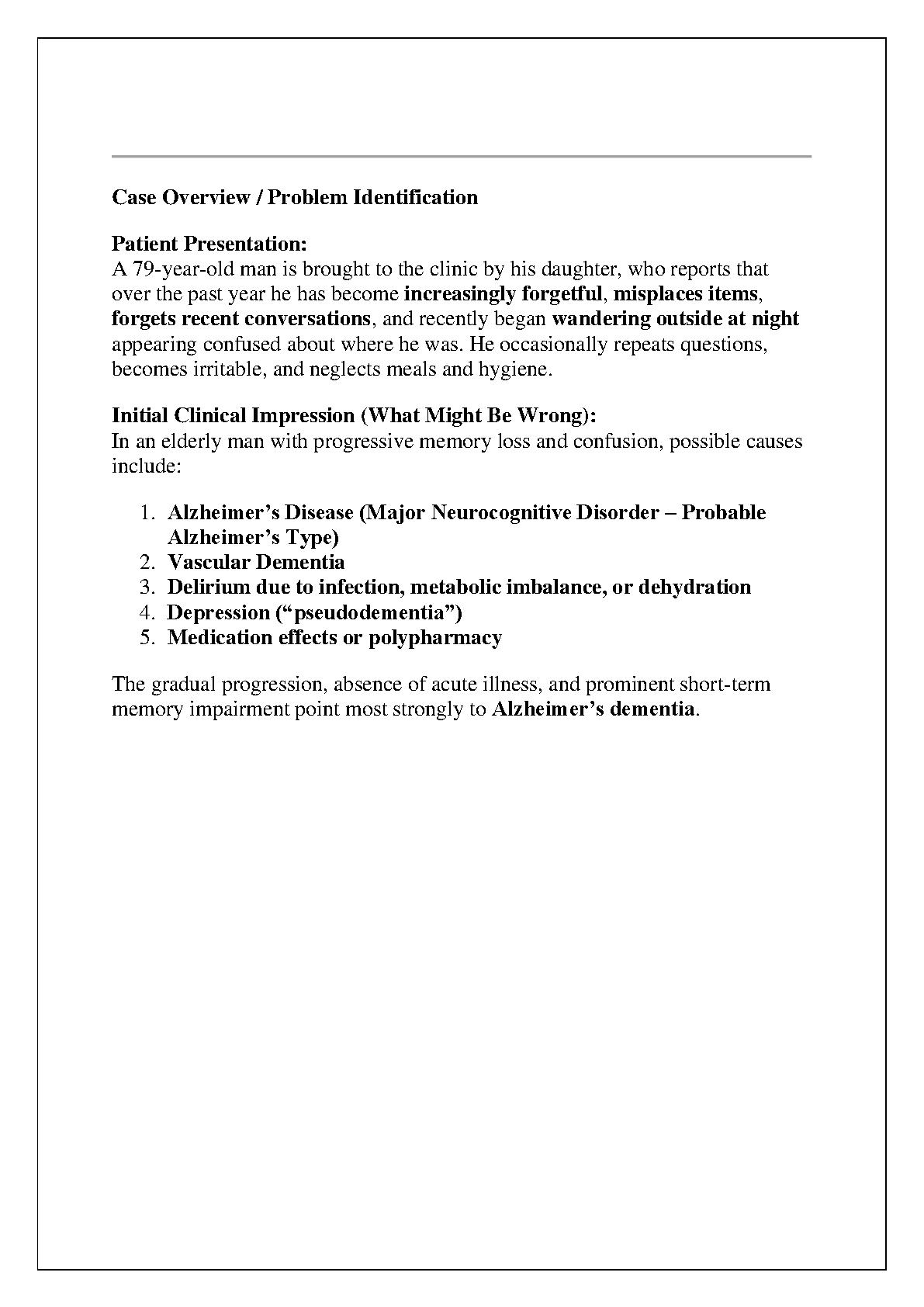 Case Overview / Problem Identification

Patient Presentation:
A 79-year-old man is brought to the clinic by his daughter, who reports that over the past year he has become increasingly forgetful, misplaces items, forgets recent conversations, and recently began wandering outside at night appearing confused about where he was. He occasionally repeats questions, becomes irritable, and neglects meals and hygiene.

Initial Clinical Impression (What Might Be Wrong):
In an elderly man with progressive memory loss and confusion, possible causes include:

1. Alzheimer's Disease (Major Neurocognitive Disorder – Probable Alzheimer's Type)
2. Vascular Dementia
3. Delirium due to infection, metabolic imbalance, or dehydration
4. Depression ("pseudodementia")
5. Medication effects or polypharmacy

The gradual progression, absence of acute illness, and prominent short-term memory impairment point most strongly to Alzheimer's dementia.